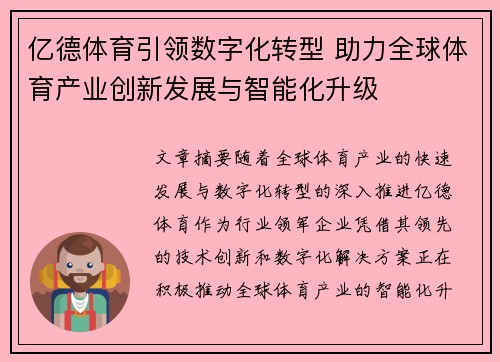 亿德体育引领数字化转型 助力全球体育产业创新发展与智能化升级

文章摘要随着全球体育产业的快速发展与数字化转型的深入推进亿德体育作为行业领军企业凭借其领先的技术创新和数字化解决方案正在积极推动全球体育产业的智能化升